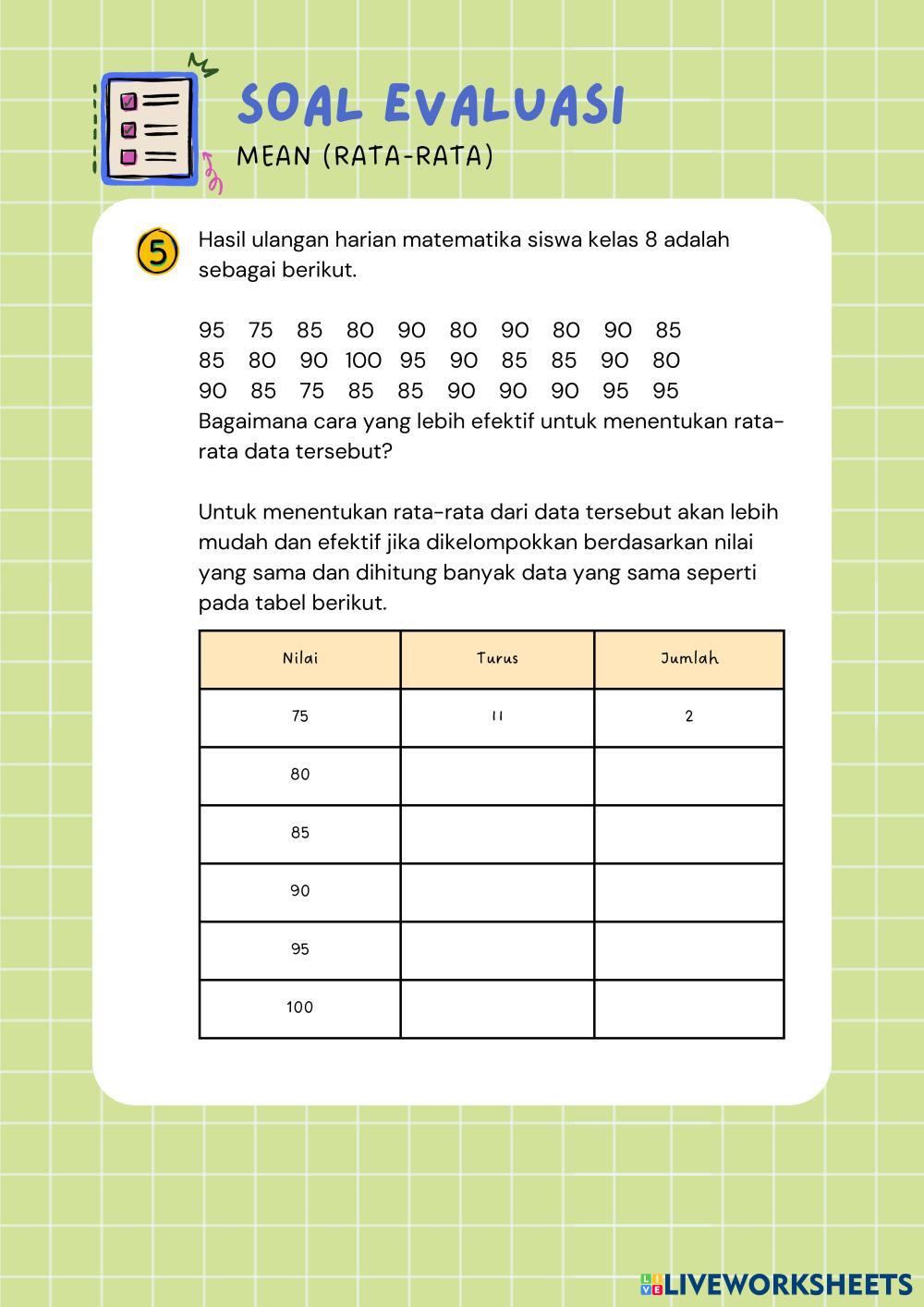 SOAL EVALUASI
MEAN (RATA-RATA)

5 Hasil ulangan harian matematika siswa kelas 8 adalah sebagai berikut.

95 75 85 80 90 80 90 80 90 85
85 80 90 100 95 90 85 85 90 80
90 85 75 85 85 90 90 90 95 95
Bagaimana cara yang lebih efektif untuk menentukan rata-rata data tersebut?

Untuk menentukan rata-rata dari data tersebut akan lebih mudah dan efektif jika dikelompokkan berdasarkan nilai yang sama dan dihitung banyak data yang sama seperti pada tabel berikut.

| Nilai | Turus | Jumlah |
|---|---|---|
| 75 | II | 2 |
| 80 | | |
| 85 | | |
| 90 | | |
| 95 | | |
| 100 | | |

LIVEWORKSHEETS